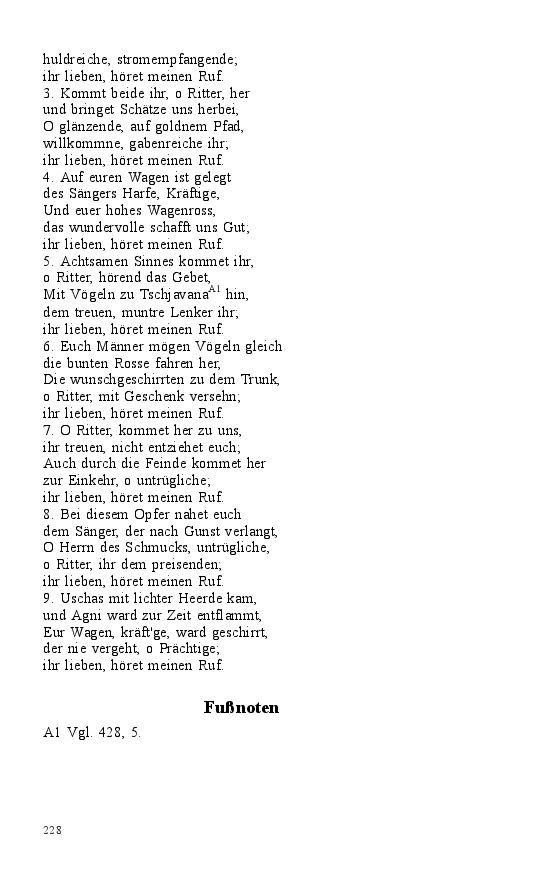 huldreiche, stromempfangende;
ihr lieben, höret meinen Ruf.
3. Kommt beide ihr, o Ritter, her
und bringet Schätze uns herbei,
O glänzende, auf goldnem Pfad,
willkommne, gabenreiche ihr;
ihr lieben, höret meinen Ruf.
4. Auf euren Wagen ist gelegt
des Sängers Harfe, Kräftige,
Und euer hohes Wagenross,
das wundervolle schafft uns Gut;
ihr lieben, höret meinen Ruf.
5. Achtsamen Sinnes kommet ihr,
o Ritter, hörend das Gebet,
Mit Vögeln zu Tschjavana$^{A1}$ hin,
dem treuen, muntre Lenker ihr;
ihr lieben, höret meinen Ruf.
6. Euch Männer mögen Vögeln gleich
die bunten Rosse fahren her,
Die wunschgeschirrten zu dem Trunk,
o Ritter, mit Geschenk versehn;
ihr lieben, höret meinen Ruf.
7. O Ritter, kommet her zu uns,
ihr treuen, nicht entziehet euch;
Auch durch die Feinde kommet her
zur Einkehr, o untrügliche;
ihr lieben, höret meinen Ruf.
8. Bei diesem Opfer nahet euch
dem Sänger, der nach Gunst verlangt,
O Herrn des Schmucks, untrügliche,
o Ritter, ihr dem preisenden;
ihr lieben, höret meinen Ruf.
9. Uschas mit lichter Heerde kam,
und Agni ward zur Zeit entflammt,
Eur Wagen, kräft'ge, ward geschirrt,
der nie vergeht, o Prächtige;
ihr lieben, höret meinen Ruf.

Fußnoten

A1 Vgl. 428, 5.

228